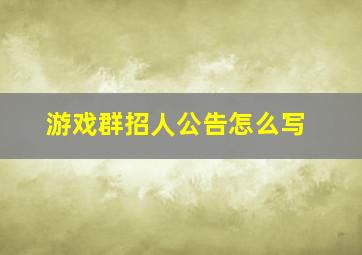 游戏群招人公告怎么写